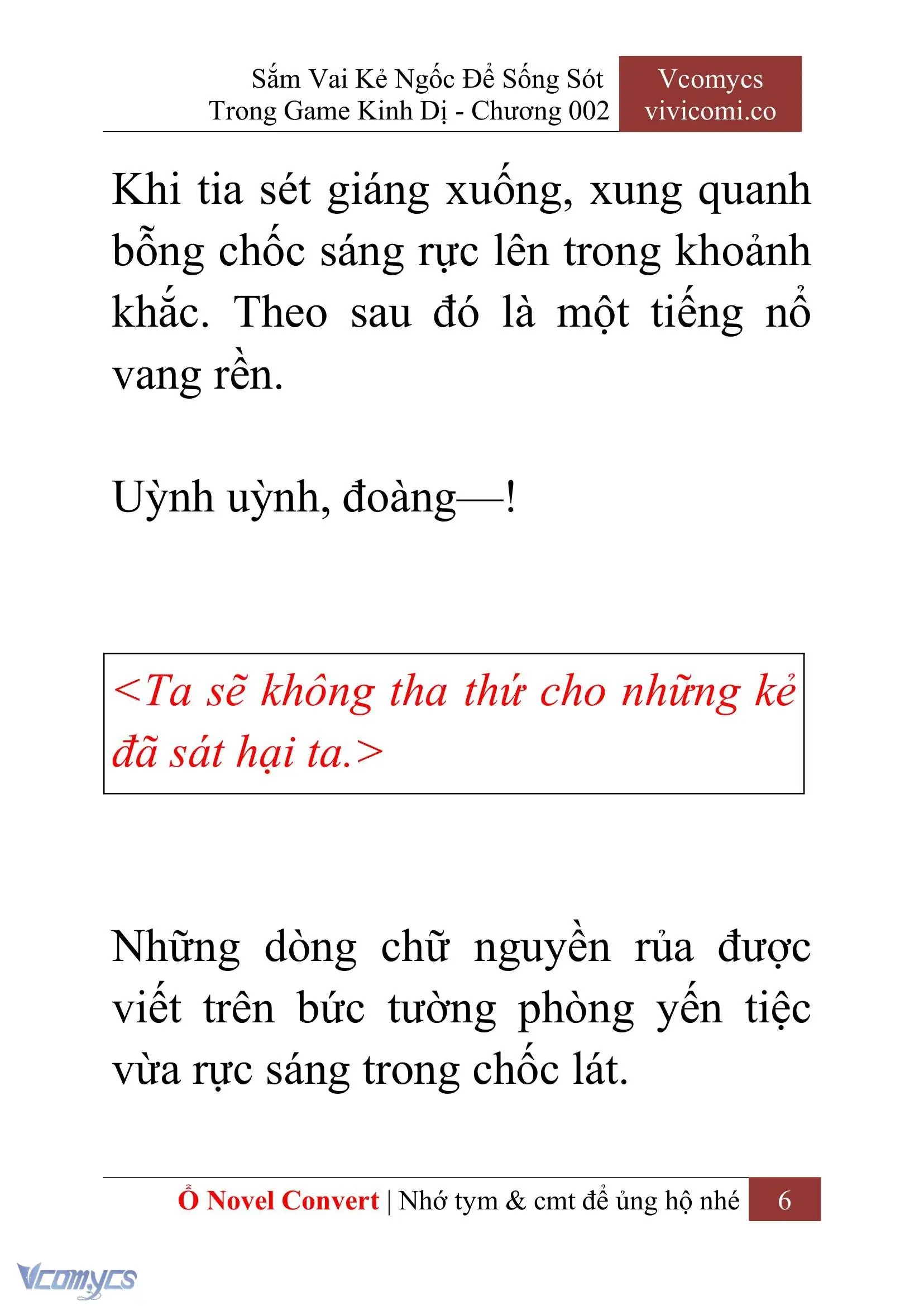 Sắm Vai Kẻ Ngốc Để Sống Sót Trong Game Kinh Dị - Chương 002

Vcomycs vivicomi.co

Khi tia sét giáng xuống, xung quanh bỗng chốc sáng rực lên trong khoảnh khắc. Theo sau đó là một tiếng nổ vang rền.

Uỳnh uỳnh, đoàng—!

<Ta sẽ không tha thứ cho những kẻ đã sát hại ta.>

Những dòng chữ nguyền rủa được viết trên bức tường phòng yến tiệc vừa rực sáng trong chốc lát.

Ổ Novel Convert | Nhớ tym & cmt để ủng hộ nhé 6

Vcomycs